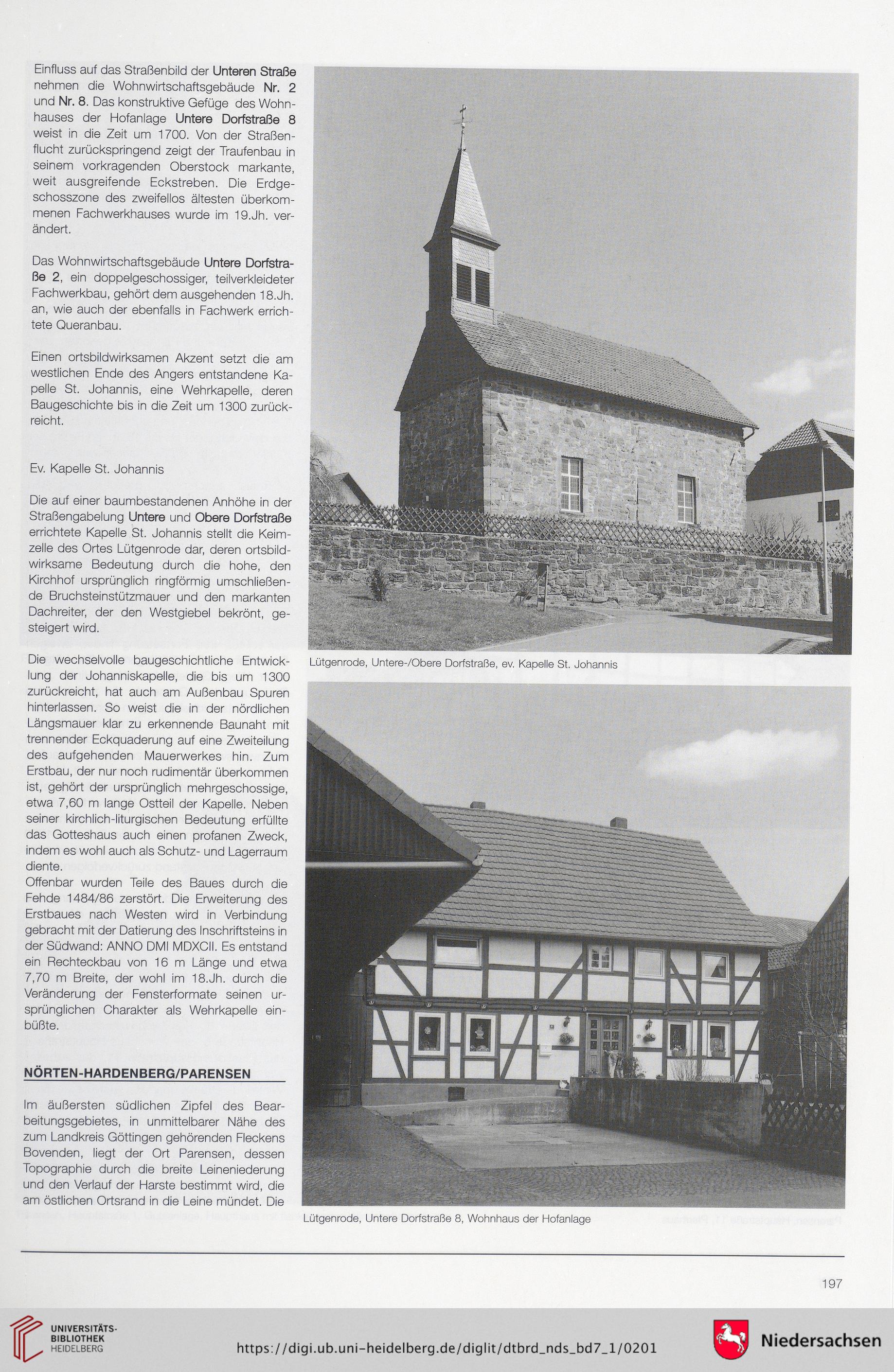 Einfluss auf das Straßenbild der Unteren Straße nehmen die Wohnwirtschaftsgebäude Nr. 2 und Nr. 8. Das konstruktive Gefüge des Wohnhauses der Hofanlage Untere Dorfstraße 8 weist in die Zeit um 1700. Von der Straßenflucht zurückspringend zeigt der Traufenbau in seinem vorkragenden Oberstock markante, weit ausgreifende Eckstreben. Die Erdgeschosszone des zweifellos ältesten überkommenen Fachwerkhauses wurde im 19.Jh. verändert.

Das Wohnwirtschaftsgebäude Untere Dorfstraße 2, ein doppelgeschossiger, teilverkleideter Fachwerkbau, gehört dem ausgehenden 18.Jh. an, wie auch der ebenfalls in Fachwerk errichtete Queranbau.

Einen ortsbildwirksamen Akzent setzt die am westlichen Ende des Angers entstandene Kapelle St. Johannis, eine Wehrkapelle, deren Baugeschichte bis in die Zeit um 1300 zurückreicht.

Ev. Kapelle St. Johannis

Die auf einer baumbestandenen Anhöhe in der Straßengabelung Untere und Obere Dorfstraße errichtete Kapelle St. Johannis stellt die Keimzelle des Ortes Lütgenrode dar, deren ortsbildwirksame Bedeutung durch die hohe, den Kirchhof ursprünglich ringförmig umschließende Bruchsteinstützmauer und den markanten Dachreiter, der den Westgiebel bekrönt, gesteigert wird.

Die wechselvolle baugeschichtliche Entwicklung der Johanniskapelle, die bis um 1300 zurückreicht, hat auch am Außenbau Spuren hinterlassen. So weist die in der nördlichen Längsmauer klar zu erkennende Baunaht mit trennender Eckquaderung auf eine Zweiteilung des aufgehenden Mauerwerkes hin. Zum Erstbau, der nur noch rudimentär überkommen ist, gehört der ursprünglich mehrgeschossige, etwa 7,60 m lange Ostteil der Kapelle. Neben seiner kirchlich-liturgischen Bedeutung erfüllte das Gotteshaus auch einen profanen Zweck, indem es wohl auch als Schutz- und Lagerraum diente.
Offenbar wurden Teile des Baues durch die Fehde 1484/86 zerstört. Die Erweiterung des Erstbaues nach Westen wird in Verbindung gebracht mit der Datierung des Inschriftsteins in der Südwand: ANNO DMI MDXCII. Es entstand ein Rechteckbau von 16 m Länge und etwa 7,70 m Breite, der wohl im 18.Jh. durch die Veränderung der Fensterformate seinen ursprünglichen Charakter als Wehrkapelle einbüßte.

NÖRTEN-HARDENBERG/PARENSEN

Im äußersten südlichen Zipfel des Bearbeitungsgebietes, in unmittelbarer Nähe des zum Landkreis Göttingen gehörenden Fleckens Bovenden, liegt der Ort Parensen, dessen Topographie durch die breite Leineniederung und den Verlauf der Harste bestimmt wird, die am östlichen Ortsrand in die Leine mündet. Die

Lütgenrode, Untere-/Obere Dorfstraße, ev. Kapelle St. Johannis

Lütgenrode, Untere Dorfstraße 8, Wohnhaus der Hofanlage

197

UNIVERSITÄTS-BIBLIOTHEK HEIDELBERG

https://digi.ub.uni-heidelberg.de/diglit/dtbrd_nds_bd7_1/0201

Niedersachsen